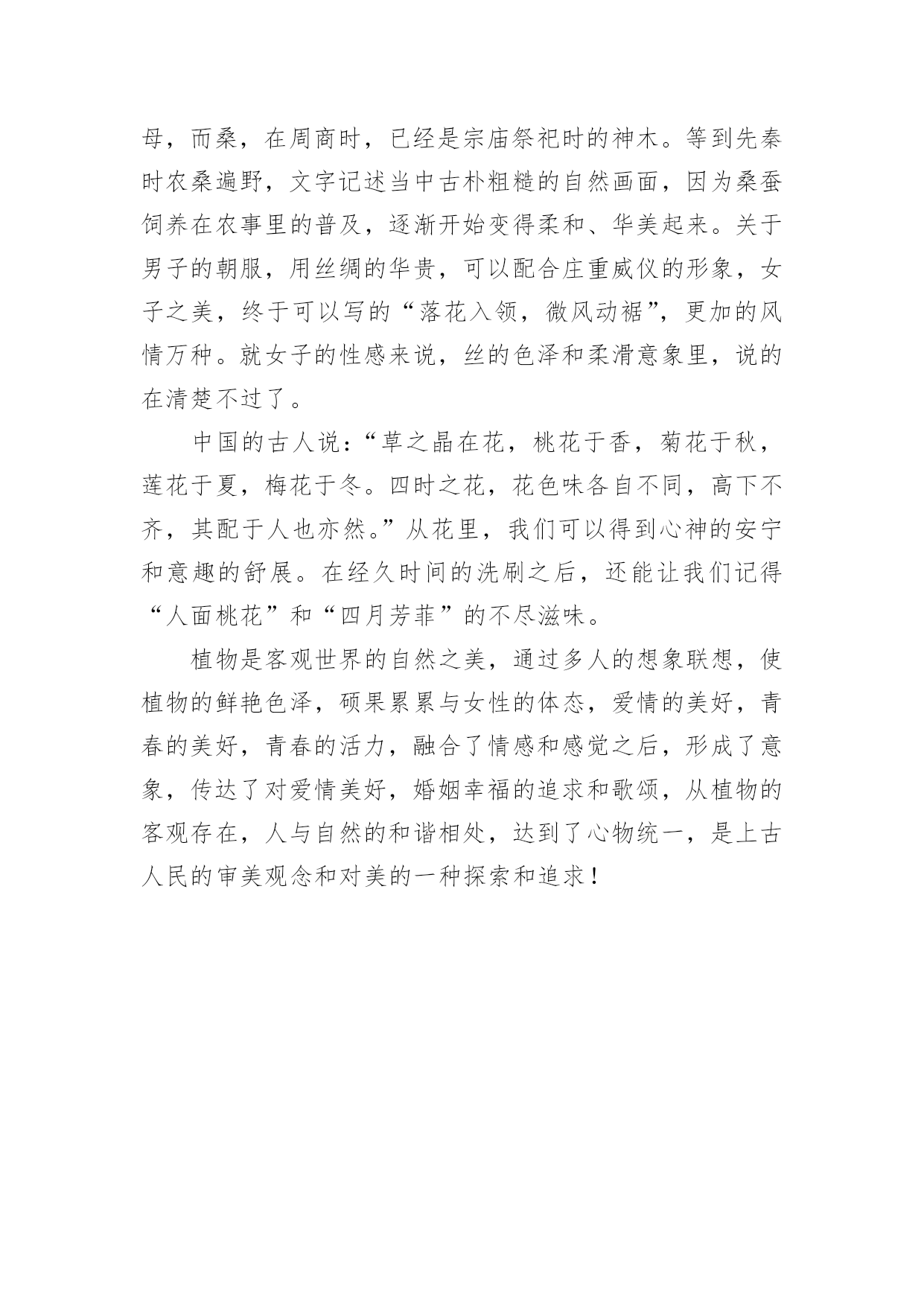 母，而桑，在周商时，已经是宗庙祭祀时的神木。等到先秦时农桑遍野，文字记述当中古朴粗糙的自然画面，因为桑蚕饲养在农事里的普及，逐渐开始变得柔和、华美起来。关于男子的朝服，用丝绸的华贵，可以配合庄重威仪的形象，女子之美，终于可以写的“落花入领，微风动裾”，更加的风情万种。就女子的性感来说，丝的色泽和柔滑意象里，说的在清楚不过了。

中国的古人说：“草之晶在花，桃花于香，菊花于秋，莲花于夏，梅花于冬。四时之花，花色味各自不同，高下不齐，其配于人也亦然。”从花里，我们可以得到心神的安宁和意趣的舒展。在经久时间的洗刷之后，还能让我们记得“人面桃花”和“四月芳菲”的不尽滋味。

植物是客观世界的自然之美，通过多人的想象联想，使植物的鲜艳色泽，硕果累累与女性的体态，爱情的美好，青春的美好，青春的活力，融合了情感和感觉之后，形成了意象，传达了对爱情美好，婚姻幸福的追求和歌颂，从植物的客观存在，人与自然的和谐相处，达到了心物统一，是上古人民的审美观念和对美的一种探索和追求！